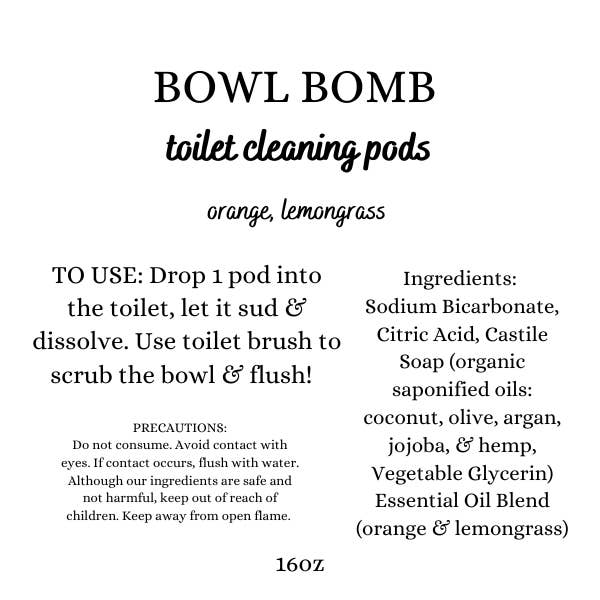 BOWL BOMB
toilet cleaning pods

orange, lemongrass

TO USE: Drop 1 pod into the toilet, let it sud & dissolve. Use toilet brush to scrub the bowl & flush!

PRECAUTIONS:
Do not consume. Avoid contact with eyes. If contact occurs, flush with water. Although our ingredients are safe and not harmful, keep out of reach of children. Keep away from open flame.

Ingredients:
Sodium Bicarbonate, Citric Acid, Castile Soap (organic saponified oils: coconut, olive, argan, jojoba, & hemp, Vegetable Glycerin) Essential Oil Blend (orange & lemongrass)

16oz